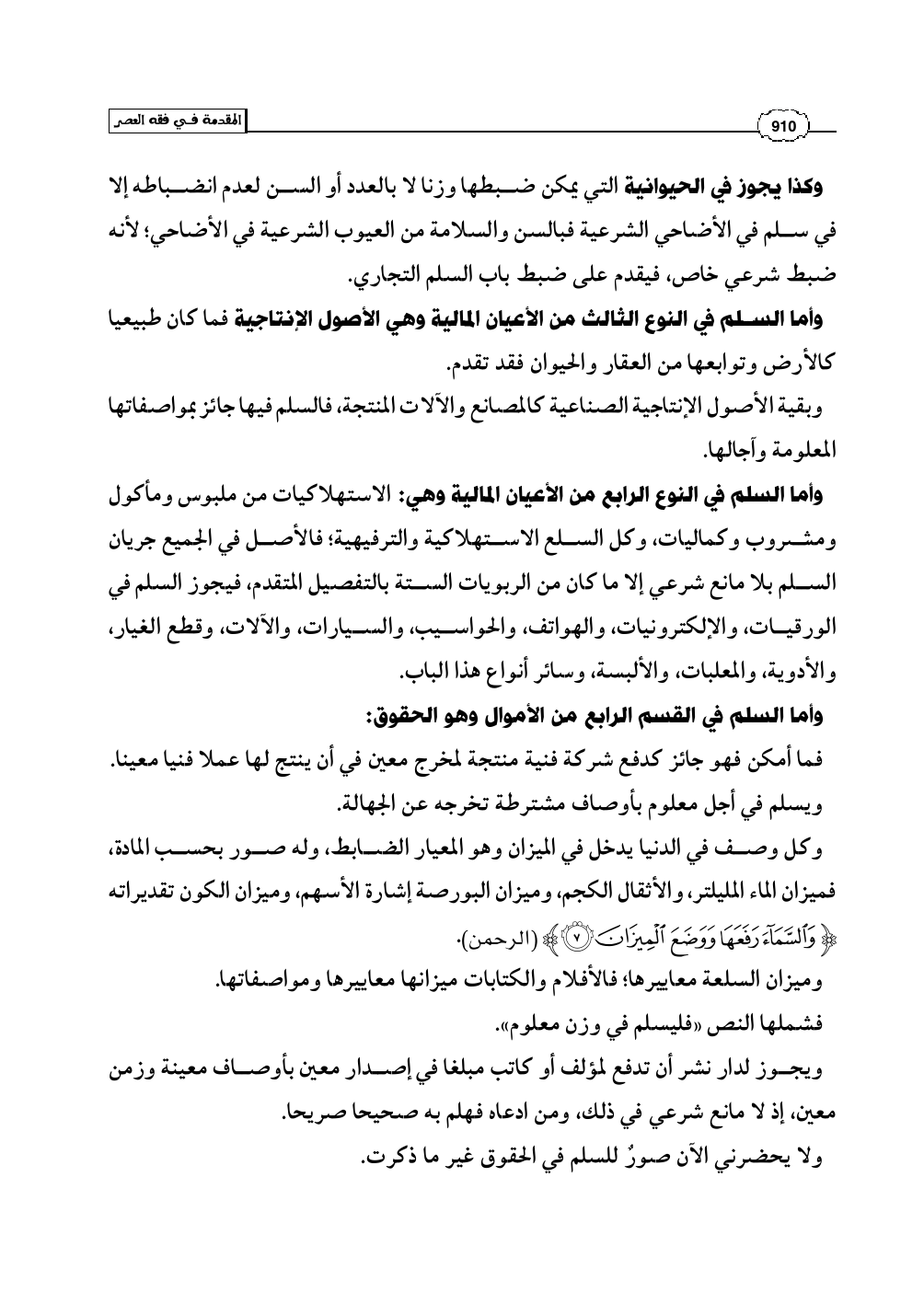 المقدمة في فقه العصر

910

وكذا يجوز في الحيوانية التي يمكن ضبطها وزنا لا بالعدد أو السن لعدم انضباطه إلا في سلم في الأضاحي الشرعية فبالسن والسلامة من العيوب الشرعية في الأضاحي؛ لأنه ضبط شرعي خاص، فيقدم على ضبط باب السلم التجاري.

وأما السلم في النوع الثالث من الأعيان المالية وهي الأصول الإنتاجية فما كان طبيعيا كالأرض وتوابعها من العقار والحيوان فقد تقدم.

وبقية الأصول الإنتاجية الصناعية كالمصانع والآلات المنتجة، فالسلم فيها جائز بمواصفاتها المعلومة وآجالها.

وأما السلم في النوع الرابع من الأعيان المالية وهي: الاستهلاكيات من ملبوس ومأكول ومشروب وكماليات، وكل السلع الاستهلاكية والترفيهية؛ فالأصل في الجميع جريان السلم بلا مانع شرعي إلا ما كان من الربويات الستة بالتفصيل المتقدم، فيجوز السلم في الورقيات، والإلكترونيات، والهواتف، والحواسيب، والسيارات، والآلات، وقطع الغيار، والأدوية، والمعلبات، والألبسة، وسائر أنواع هذا الباب.

وأما السلم في القسم الرابع من الأموال وهو الحقوق:

فما أمكن فهو جائز كدفع شركة فنية منتجة لمخرج معين في أن ينتج لها عملا فنيا معينا. ويسلم في أجل معلوم بأوصاف مشترطة تخرجه عن الجهالة.

وكل وصف في الدنيا يدخل في الميزان وهو المعيار الضابط، وله صور بحسب المادة، فميزان الماء المليلتر، والأثقال الكجم، وميزان البورصة إشارة الأسهم، وميزان الكون تقديراته ﴿وَٱلسَّمَآءَ رَفَعَهَا وَوَضَعَ ٱلْمِيزَانَ ۝٧﴾ (الرحمن).

وميزان السلعة معاييرها؛ فالأفلام والكتابات ميزانها معاييرها ومواصفاتها.

فشملها النص «فليسلم في وزن معلوم».

ويجوز لدار نشر أن تدفع لمؤلف أو كاتب مبلغا في إصدار معين بأوصاف معينة وزمن معين، إذ لا مانع شرعي في ذلك، ومن ادعاه فهلم به صحيحا صريحا.

ولا يحضرني الآن صورٌ للسلم في الحقوق غير ما ذكرت.